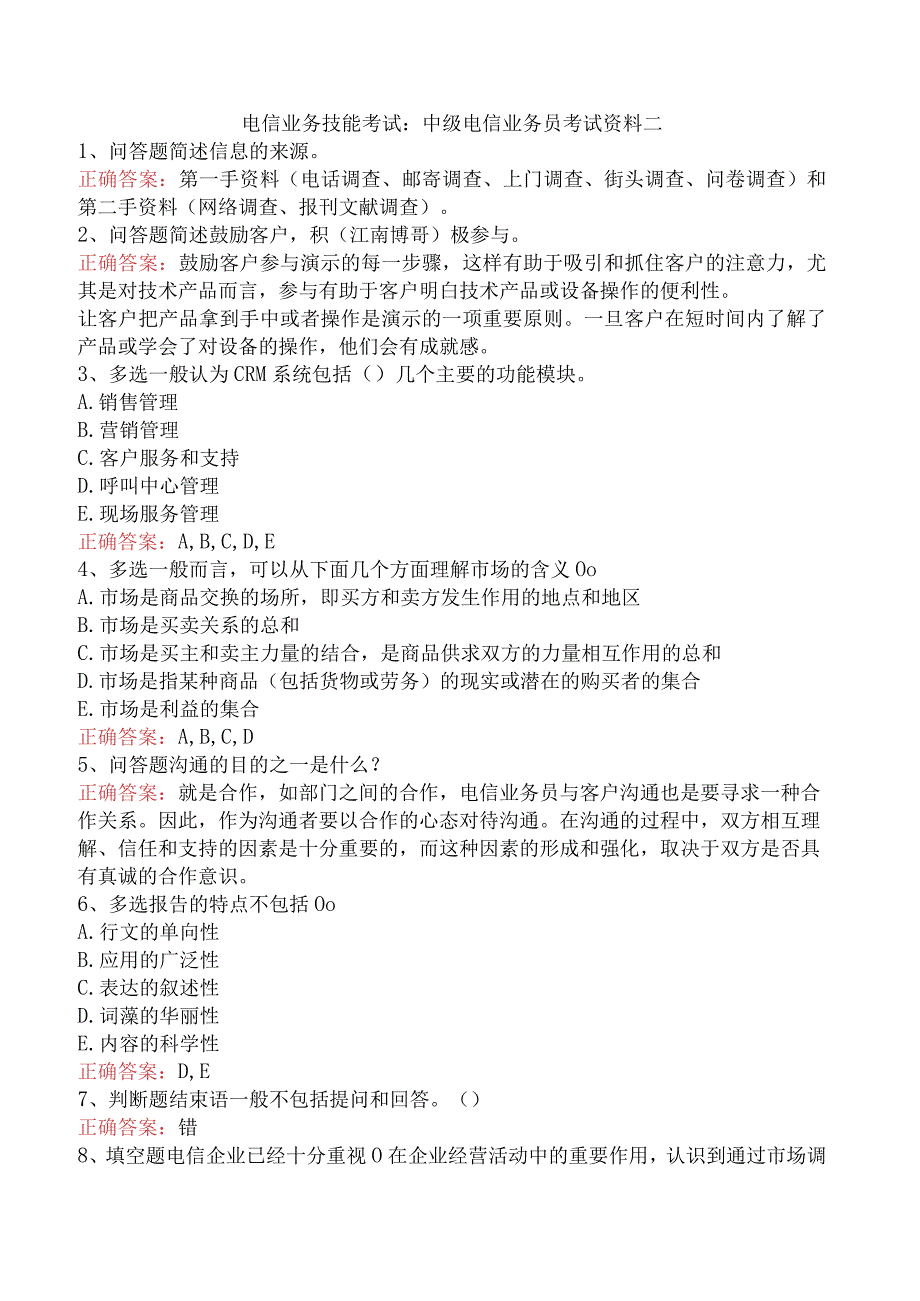 电信业务技能考试：中级电信业务员考试资料二

1、问答题简述信息的来源。

正确答案：第一手资料（电话调查、邮寄调查、上门调查、街头调查、问卷调查）和第二手资料（网络调查、报刊文献调查）。

2、问答题简述鼓励客户，积（江南博哥）极参与。

正确答案：鼓励客户参与演示的每一步骤，这样有助于吸引和抓住客户的注意力，尤其是对技术产品而言，参与有助于客户明白技术产品或设备操作的便利性。

让客户把产品拿到手中或者操作是演示的一项重要原则。一旦客户在短时间内了解了产品或学会了对设备的操作，他们会有成就感。

3、多选一般认为CRM系统包括（）几个主要的功能模块。

A.销售管理

B.营销管理

C.客户服务和支持

D.呼叫中心管理

E.现场服务管理

正确答案：A,B,C,D,E

4、多选一般而言，可以从下面几个方面理解市场的含义Oo

A.市场是商品交换的场所，即买方和卖方发生作用的地点和地区

B.市场是买卖关系的总和

C.市场是买主和卖主力量的结合，是商品供求双方的力量相互作用的总和

D.市场是指某种商品（包括货物或劳务）的现实或潜在的购买者的集合

E.市场是利益的集合

正确答案：A,B,C,D

5、问答题沟通的目的之一是什么？

正确答案：就是合作，如部门之间的合作，电信业务员与客户沟通也是要寻求一种合作关系。因此，作为沟通者要以合作的心态对待沟通。在沟通的过程中，双方相互理解、信任和支持的因素是十分重要的，而这种因素的形成和强化，取决于双方是否具有真诚的合作意识。

6、多选报告的特点不包括Oo

A.行文的单向性

B.应用的广泛性

C.表达的叙述性

D.词藻的华丽性

E.内容的科学性

正确答案：D,E

7、判断题结束语一般不包括提问和回答。（）

正确答案：错

8、填空题电信企业已经十分重视O在企业经营活动中的重要作用，认识到通过市场调